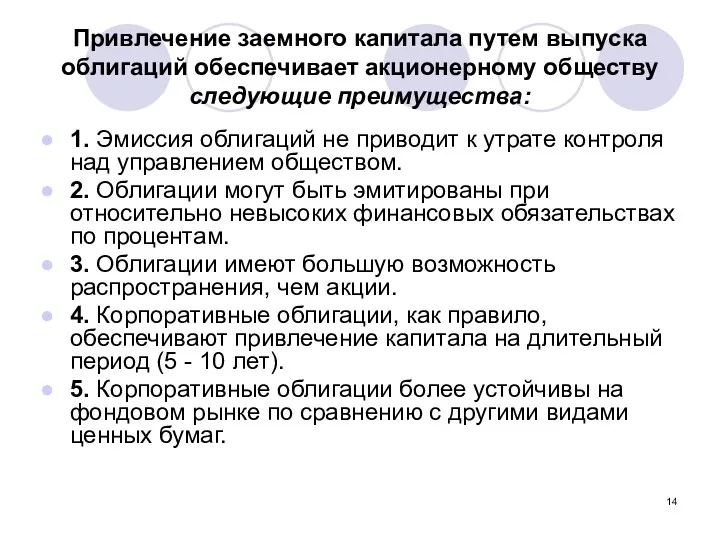 Привлечение заемного капитала путем выпуска облигаций обеспечивает акционерному обществу следующие преимущества:

1. Эмиссия облигаций не приводит к утрате контроля над управлением обществом.

2. Облигации могут быть эмитированы при относительно невысоких финансовых обязательствах по процентам.

3. Облигации имеют большую возможность распространения, чем акции.

4. Корпоративные облигации, как правило, обеспечивают привлечение капитала на длительный период (5 - 10 лет).

5. Корпоративные облигации более устойчивы на фондовом рынке по сравнению с другими видами ценных бумаг.

14